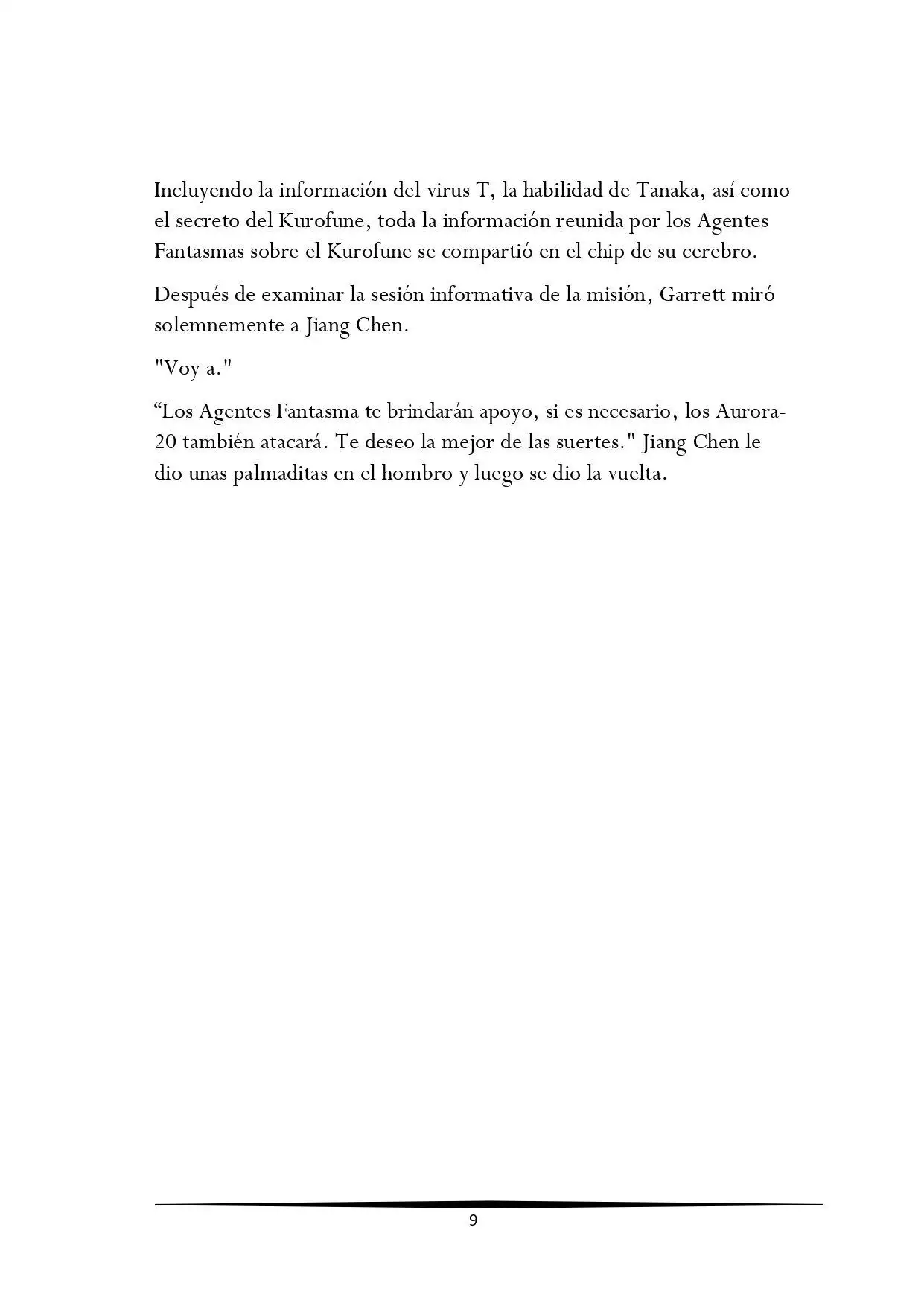 Incluyendo la información del virus T, la habilidad de Tanaka, así como el secreto del Kurofune, toda la información reunida por los Agentes Fantasmas sobre el Kurofune se compartió en el chip de su cerebro.

Después de examinar la sesión informativa de la misión, Garrett miró solemnemente a Jiang Chen.

"Voy a."

“Los Agentes Fantasma te brindarán apoyo, si es necesario, los Aurora-20 también atacará. Te deseo la mejor de las suertes." Jiang Chen le dio unas palmaditas en el hombro y luego se dio la vuelta.

9